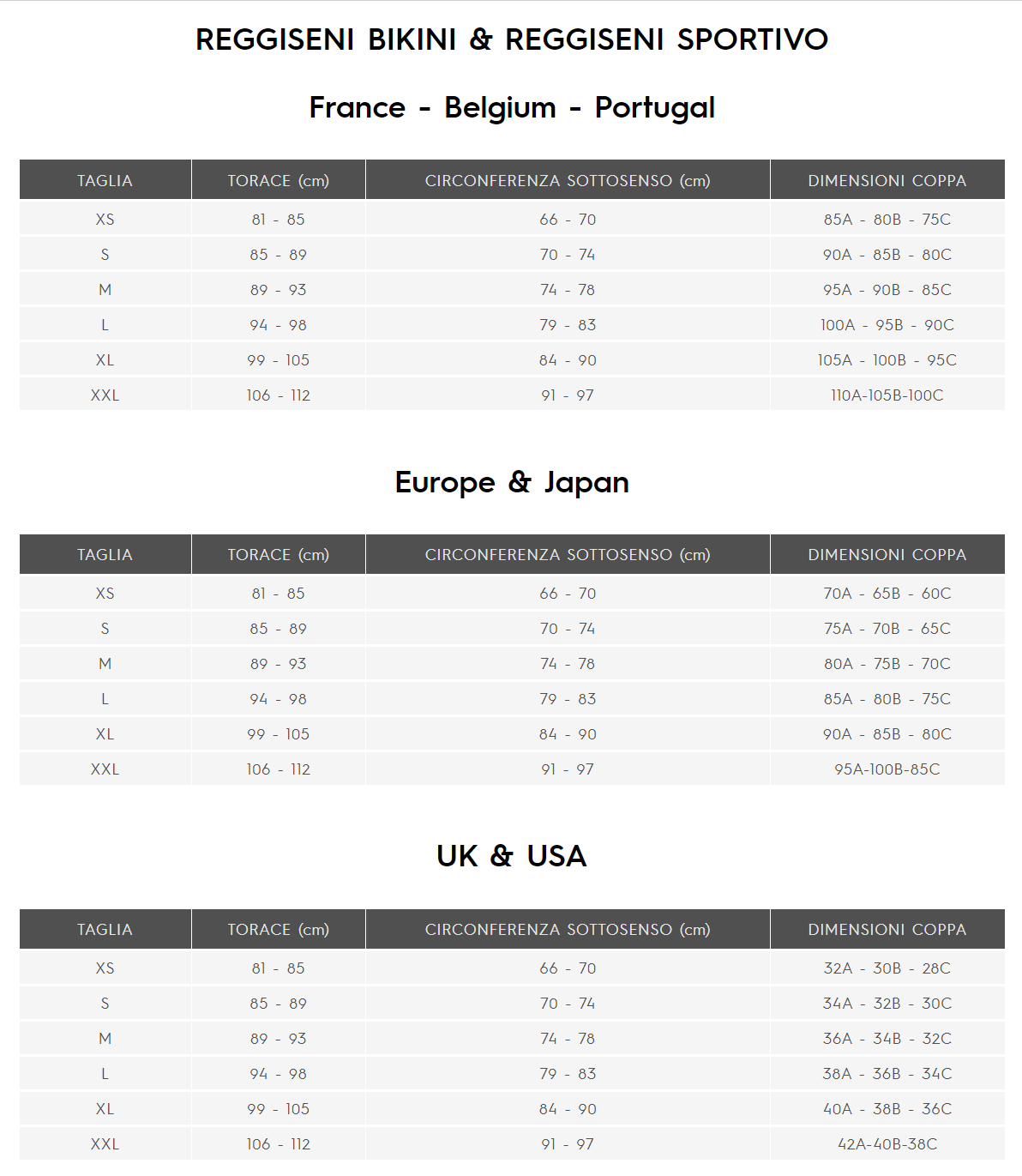 REGGISENI BIKINI & REGGISENI SPORTIVO

France - Belgium - Portugal

| TAGLIA | TORACE (cm) | CIRCONFERENZA SOTTOSENSO (cm) | DIMENSIONI COPPA |
|---|---|---|---|
| XS | 81 - 85 | 66 - 70 | 85A - 80B - 75C |
| S | 85 - 89 | 70 - 74 | 90A - 85B - 80C |
| M | 89 - 93 | 74 - 78 | 95A - 90B - 85C |
| L | 94 - 98 | 79 - 83 | 100A - 95B - 90C |
| XL | 99 - 105 | 84 - 90 | 105A - 100B - 95C |
| XXL | 106 - 112 | 91 - 97 | 110A-105B-100C |

Europe & Japan

| TAGLIA | TORACE (cm) | CIRCONFERENZA SOTTOSENSO (cm) | DIMENSIONI COPPA |
|---|---|---|---|
| XS | 81 - 85 | 66 - 70 | 70A - 65B - 60C |
| S | 85 - 89 | 70 - 74 | 75A - 70B - 65C |
| M | 89 - 93 | 74 - 78 | 80A - 75B - 70C |
| L | 94 - 98 | 79 - 83 | 85A - 80B - 75C |
| XL | 99 - 105 | 84 - 90 | 90A - 85B - 80C |
| XXL | 106 - 112 | 91 - 97 | 95A-100B-85C |

UK & USA

| TAGLIA | TORACE (cm) | CIRCONFERENZA SOTTOSENSO (cm) | DIMENSIONI COPPA |
|---|---|---|---|
| XS | 81 - 85 | 66 - 70 | 32A - 30B - 28C |
| S | 85 - 89 | 70 - 74 | 34A - 32B - 30C |
| M | 89 - 93 | 74 - 78 | 36A - 34B - 32C |
| L | 94 - 98 | 79 - 83 | 38A - 36B - 34C |
| XL | 99 - 105 | 84 - 90 | 40A - 38B - 36C |
| XXL | 106 - 112 | 91 - 97 | 42A-40B-38C |